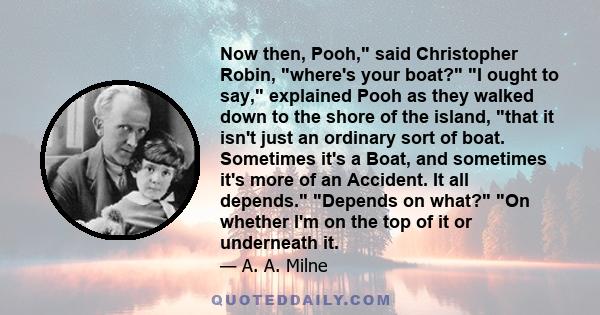 Now then, Pooh," said Christopher Robin, "where's your boat?" "I ought to say," explained Pooh as they walked down to the shore of the island, "that it isn't just an ordinary sort of boat. Sometimes it's a Boat, and sometimes it's more of an Accident. It all depends." "Depends on what?" "On whether I'm on the top of it or underneath it.
— A. A. Milne

QUOTEDDAILY.COM